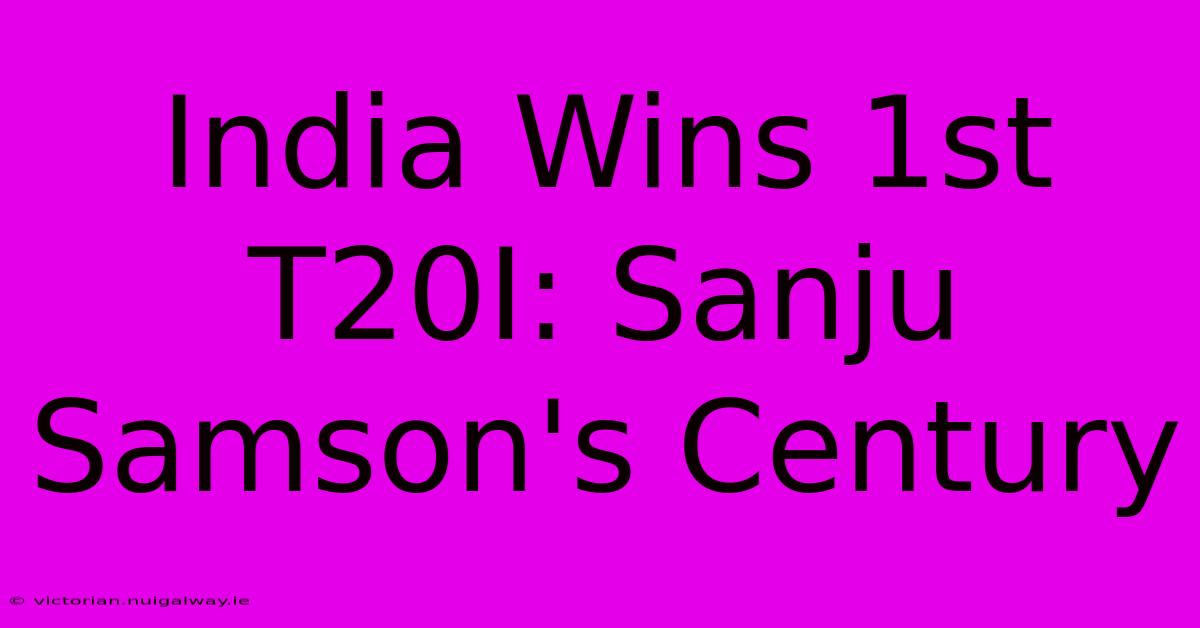 India Wins 1st T20I: Sanju Samson's Century

© victorian.nuigalway.ie